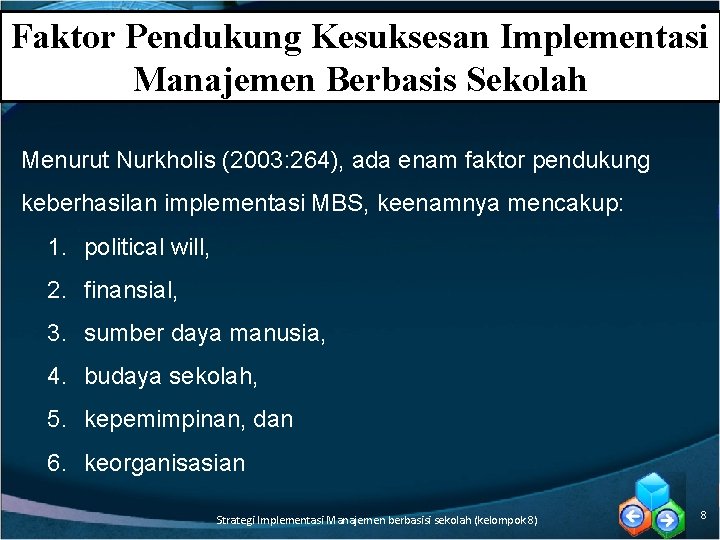 Faktor Pendukung Kesuksesan Implementasi Manajemen Berbasis Sekolah

Menurut Nurkholis (2003:264), ada enam faktor pendukung keberhasilan implementasi MBS, keenamnya mencakup:

1. political will,
2. finansial,
3. sumber daya manusia,
4. budaya sekolah,
5. kepemimpinan, dan
6. keorganisasian

Strategi Implementasi Manajemen berbasis sekolah (kelompok 8)

8